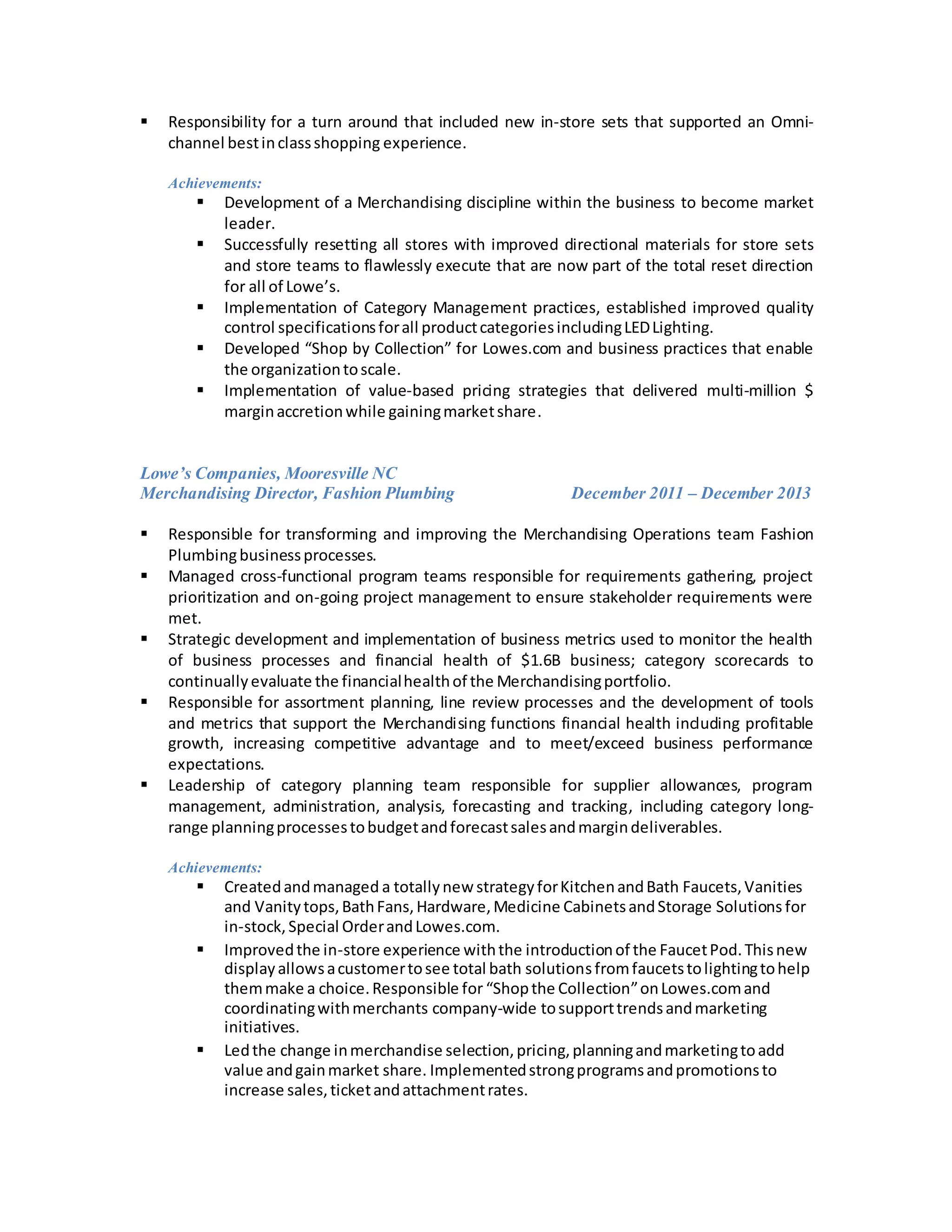 ▪ Responsibility for a turn around that included new in-store sets that supported an Omni-channel best in class shopping experience.

Achievements:

▪ Development of a Merchandising discipline within the business to become market leader.
▪ Successfully resetting all stores with improved directional materials for store sets and store teams to flawlessly execute that are now part of the total reset direction for all of Lowe's.
▪ Implementation of Category Management practices, established improved quality control specifications for all product categories including LED Lighting.
▪ Developed "Shop by Collection" for Lowes.com and business practices that enable the organization to scale.
▪ Implementation of value-based pricing strategies that delivered multi-million $ margin accretion while gaining market share.

Lowe's Companies, Mooresville NC
Merchandising Director, Fashion Plumbing December 2011 – December 2013

▪ Responsible for transforming and improving the Merchandising Operations team Fashion Plumbing business processes.
▪ Managed cross-functional program teams responsible for requirements gathering, project prioritization and on-going project management to ensure stakeholder requirements were met.
▪ Strategic development and implementation of business metrics used to monitor the health of business processes and financial health of $1.6B business; category scorecards to continually evaluate the financial health of the Merchandising portfolio.
▪ Responsible for assortment planning, line review processes and the development of tools and metrics that support the Merchandising functions financial health including profitable growth, increasing competitive advantage and to meet/exceed business performance expectations.
▪ Leadership of category planning team responsible for supplier allowances, program management, administration, analysis, forecasting and tracking, including category long-range planning processes to budget and forecast sales and margin deliverables.

Achievements:

▪ Created and managed a totally new strategy for Kitchen and Bath Faucets, Vanities and Vanity tops, Bath Fans, Hardware, Medicine Cabinets and Storage Solutions for in-stock, Special Order and Lowes.com.
▪ Improved the in-store experience with the introduction of the Faucet Pod. This new display allows a customer to see total bath solutions from faucets to lighting to help them make a choice. Responsible for "Shop the Collection" on Lowes.com and coordinating with merchants company-wide to support trends and marketing initiatives.
▪ Led the change in merchandise selection, pricing, planning and marketing to add value and gain market share. Implemented strong programs and promotions to increase sales, ticket and attachment rates.